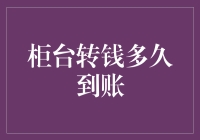 柜台转钱多久到账